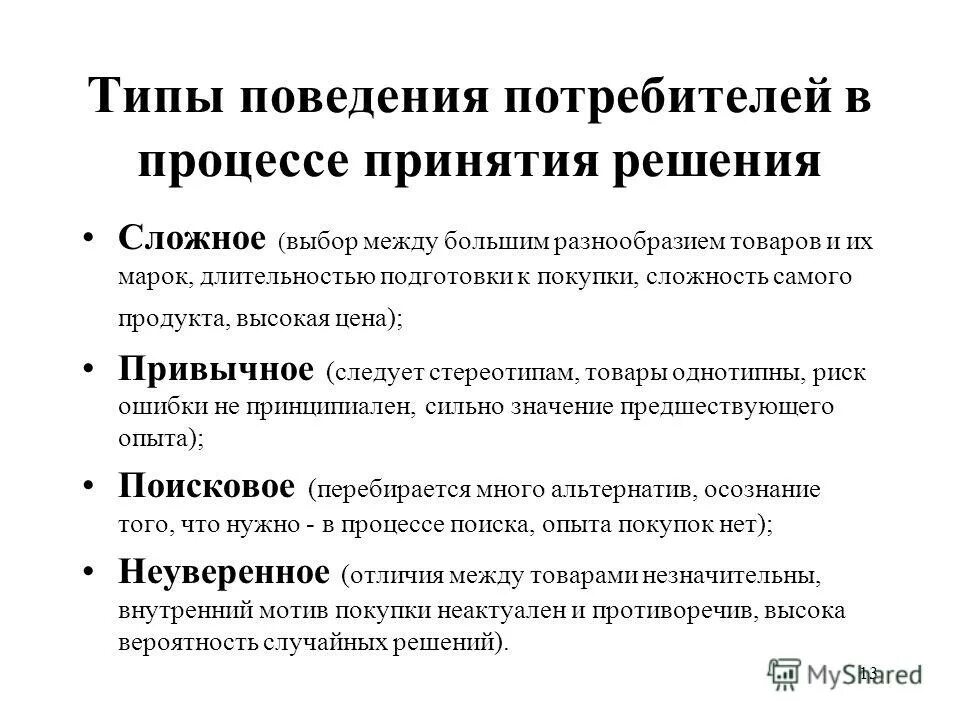 Типы поведения потребителей в процессе принятия решения

• Сложное (выбор между большим разнообразием товаров и их марок, длительностью подготовки к покупки, сложность самого продукта, высокая цена);

• Привычное (следует стереотипам, товары однотипны, риск ошибки не принципиален, сильно значение предшествующего опыта);

• Поисковое (перебирается много альтернатив, осознание того, что нужно - в процессе поиска, опыта покупок нет);

• Неуверенное (отличия между товарами незначительны, внутренний мотив покупки неактуален и противоречив, высока вероятность случайных решений).

13

MyShared